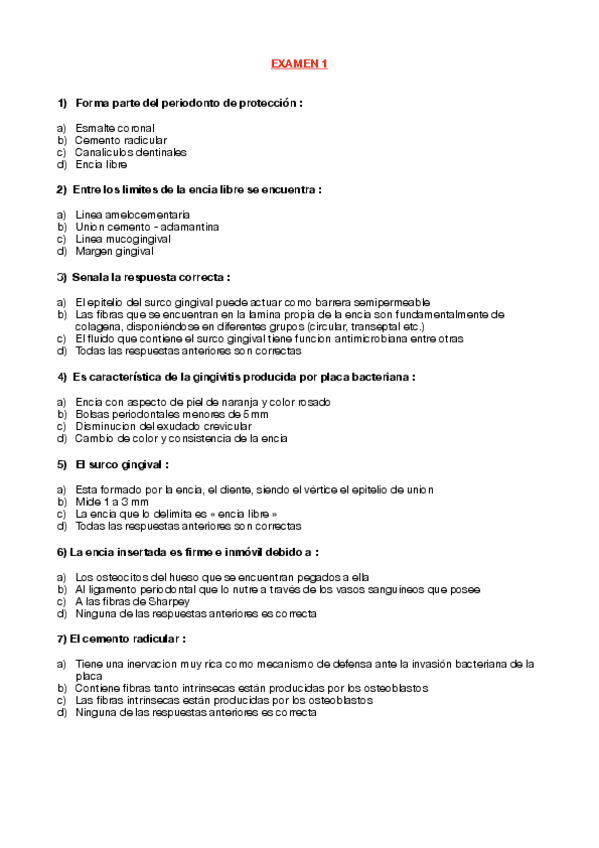 EXAMEN 1

1) Forma parte del periodonto de protección :

a) Esmalte coronal
b) Cemento radicular
c) Canaliculos dentinales
d) Encia libre

2) Entre los limites de la encia libre se encuentra :

a) Linea amelocementaria
b) Union cemento - adamantina
c) Linea mucogingival
d) Margen gingival

3) Senala la respuesta correcta :

a) El epitelio del surco gingival puede actuar como barrera semipermeable
b) Las fibras que se encuentran en la lamina propia de la encia son fundamentalmente de colagena, disponiéndose en diferentes grupos (circular, transeptal etc.)
c) El fluido que contiene el surco gingival tiene funcion antimicrobiana entre otras
d) Todas las respuestas anteriores son correctas

4) Es característica de la gingivitis producida por placa bacteriana :

a) Encia con aspecto de piel de naranja y color rosado
b) Bolsas periodontales menores de 5 mm
c) Disminucion del exudado crevicular
d) Cambio de color y consistencia de la encia

5) El surco gingival :

a) Esta formado por la encia, el diente, siendo el vértice el epitelio de union
b) Mide 1 a 3 mm
c) La encia que lo delimita es « encia libre »
d) Todas las respuestas anteriores son correctas

6) La encia insertada es firme e inmóvil debido a :

a) Los osteocitos del hueso que se encuentran pegados a ella
b) Al ligamento periodontal que lo nutre a través de los vasos sanguineos que posee
c) A las fibras de Sharpey
d) Ninguna de las respuestas anteriores es correcta

7) El cemento radicular :

a) Tiene una inervacion muy rica como mecanismo de defensa ante la invasión bacteriana de la placa
b) Contiene fibras tanto intrínsecas están producidas por los osteoblastos
c) Las fibras intrínsecas están producidas por los osteoblastos
d) Ninguna de las respuestas anteriores es correcta